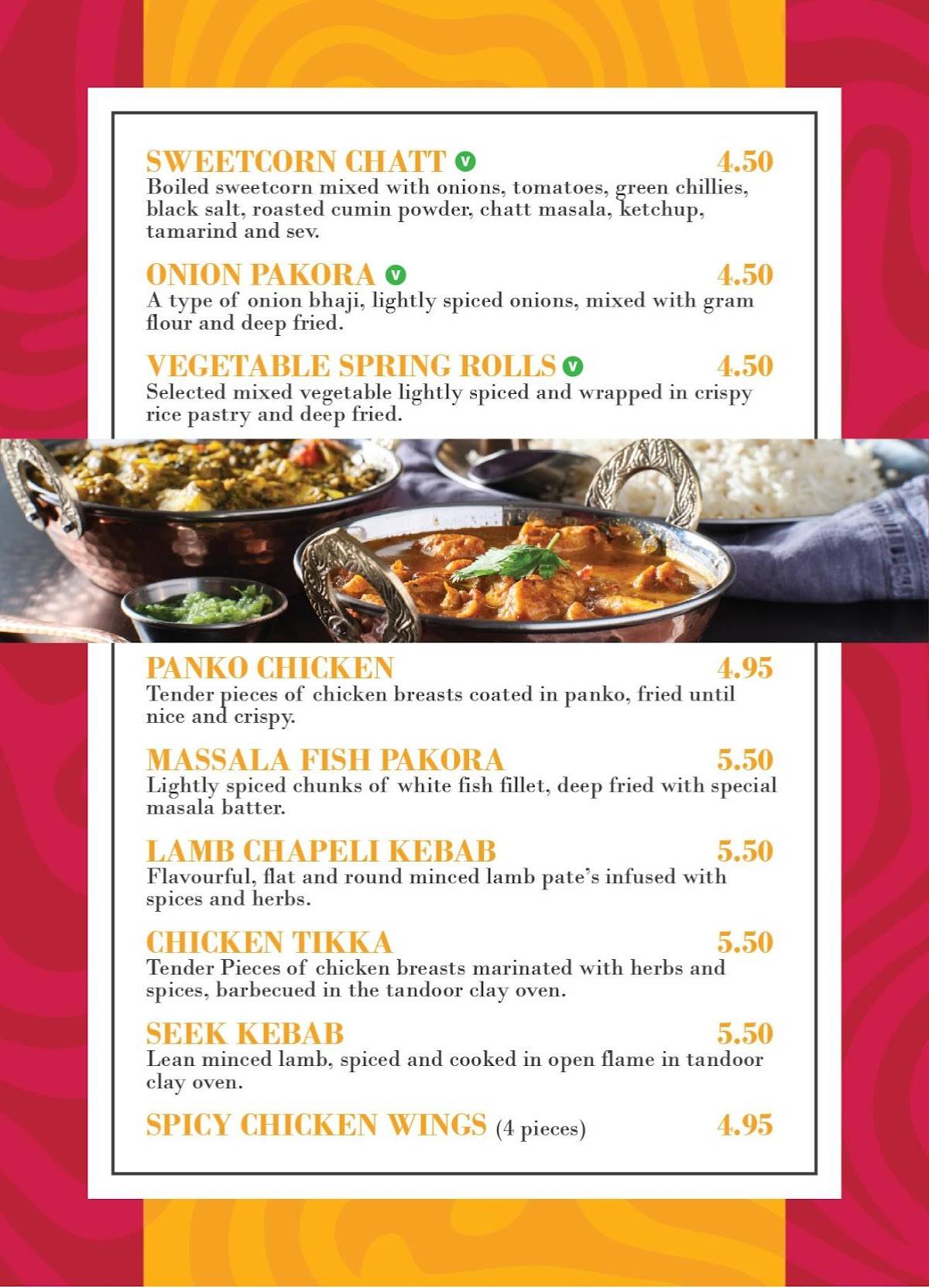 SWEETCORN CHATT V 4.50
Boiled sweetcorn mixed with onions, tomatoes, green chillies, black salt, roasted cumin powder, chatt masala, ketchup, tamarind and sev.

ONION PAKORA V 4.50
A type of onion bhaji, lightly spiced onions, mixed with gram flour and deep fried.

VEGETABLE SPRING ROLLS V 4.50
Selected mixed vegetable lightly spiced and wrapped in crispy rice pastry and deep fried.

PANKO CHICKEN 4.95
Tender pieces of chicken breasts coated in panko, fried until nice and crispy.

MASSALA FISH PAKORA 5.50
Lightly spiced chunks of white fish fillet, deep fried with special masala batter.

LAMB CHAPELI KEBAB 5.50
Flavourful, flat and round minced lamb pate's infused with spices and herbs.

CHICKEN TIKKA 5.50
Tender Pieces of chicken breasts marinated with herbs and spices, barbecued in the tandoor clay oven.

SEEK KEBAB 5.50
Lean minced lamb, spiced and cooked in open flame in tandoor clay oven.

SPICY CHICKEN WINGS (4 pieces) 4.95